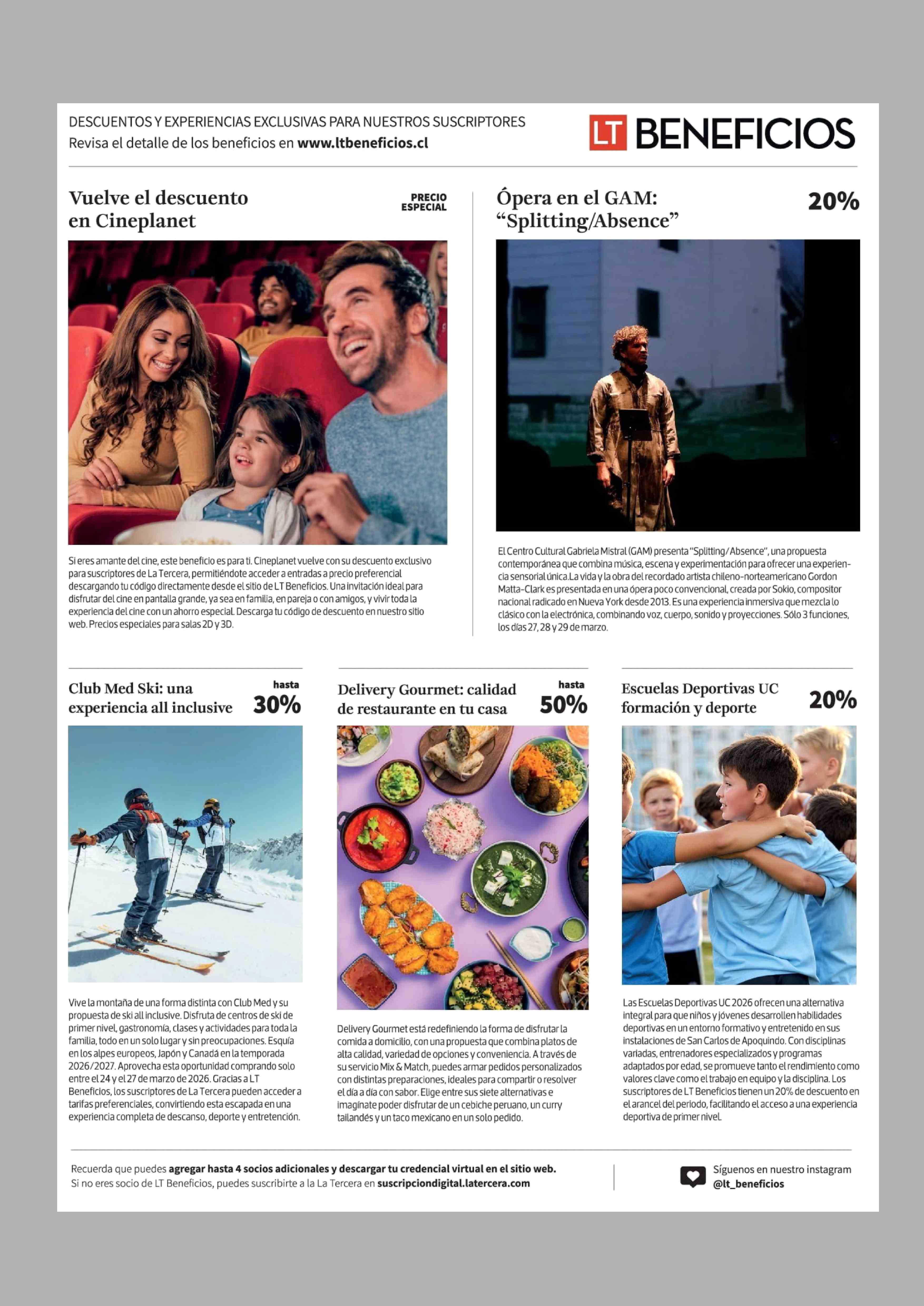 DESCUENTOS Y EXPERIENCIAS EXCLUSIVAS PARA NUESTROS SUSCRIPTORES
Revisa el detalle de los beneficios en www.ltbeneficios.cl

LT BENEFICIOS

Vuelve el descuento en Cineplanet

PRECIO ESPECIAL

Si eres amante del cine, este beneficio es para ti. Cineplanet vuelve con su descuento exclusivo para suscriptores de La Tercera, permitiéndote acceder a entradas a precio preferencial descargando tu código directamente desde el sitio de LT Beneficios. Una invitación ideal para disfrutar del cine en pantalla grande, ya sea en familia, en pareja o con amigos, y vivir toda la experiencia del cine con un ahorro especial. Descarga tu código de descuento en nuestro sitio web. Precios especiales para salas 2D y 3D.

Ópera en el GAM: “Splitting/Absence”

20%

El Centro Cultural Gabriela Mistral (GAM) presenta “Splitting/Absence”, una propuesta contemporánea que combina música, escena y experimentación para ofrecer una experiencia sensorial única.La vida y la obra del recordado artista chileno-norteamericano Gordon Matta-Clark es presentada en una ópera poco convencional, creada por Sokio, compositor nacional radicado en Nueva York desde 2013. Es una experiencia inmersiva que mezcla lo clásico con la electrónica, combinando voz, cuerpo, sonido y proyecciones. Sólo 3 funciones, los días 27, 28 y 29 de marzo.

Club Med Ski: una experiencia all inclusive

hasta 30%

Vive la montaña de una forma distinta con Club Med y su propuesta de ski all inclusive. Disfruta de centros de ski de primer nivel, gastronomía, clases y actividades para toda la familia, todo en un solo lugar y sin preocupaciones. Esquía en los alpes europeos, Japón y Canadá en la temporada 2026/2027. Aprovecha esta oportunidad comprando solo entre el 24 y el 27 de marzo de 2026. Gracias a LT Beneficios, los suscriptores de La Tercera pueden acceder a tarifas preferenciales, convirtiendo esta escapada en una experiencia completa de descanso, deporte y entretención.

Delivery Gourmet: calidad de restaurante en tu casa

hasta 50%

Delivery Gourmet está redefiniendo la forma de disfrutar la comida a domicilio, con una propuesta que combina platos de alta calidad, variedad de opciones y conveniencia. A través de su servicio Mix & Match, puedes armar pedidos personalizados con distintas preparaciones, ideales para compartir o resolver el día a día con sabor. Elige entre sus siete alternativas e imagínate poder disfrutar de un cebiche peruano, un curry tailandés y un taco mexicano en un solo pedido.

Escuelas Deportivas UC formación y deporte

20%

Las Escuelas Deportivas UC 2026 ofrecen una alternativa integral para que niños y jóvenes desarrollen habilidades deportivas en un entorno formativo y entretenido en sus instalaciones de San Carlos de Apoquindo. Con disciplinas variadas, entrenadores especializados y programas adaptados por edad, se promueve tanto el rendimiento como valores clave como el trabajo en equipo y la disciplina. Los suscriptores de LT Beneficios tienen un 20% de descuento en el arancel del periodo, facilitando el acceso a una experiencia deportiva de primer nivel.

Recuerda que puedes agregar hasta 4 socios adicionales y descargar tu credencial virtual en el sitio web.
Si no eres socio de LT Beneficios, puedes suscribirte a la La Tercera en suscripciondigital.latercera.com

Síguenos en nuestro instagram @lt_beneficios